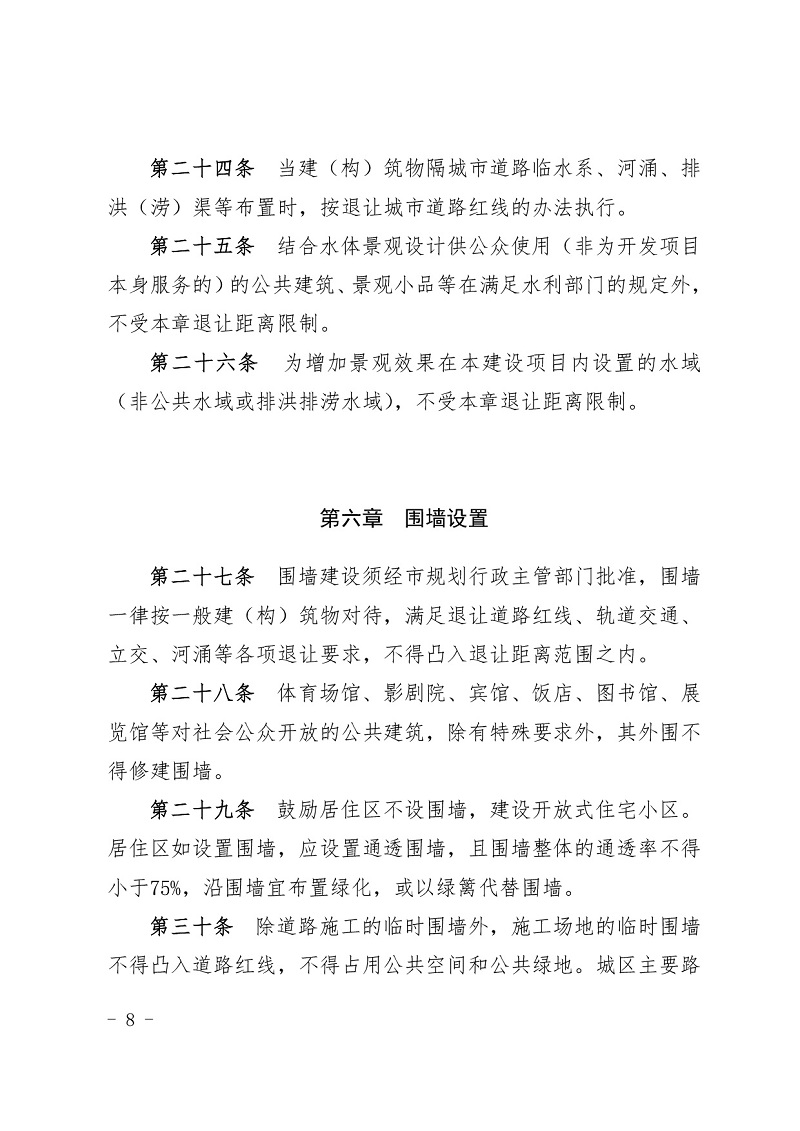 第二十四条　当建（构）筑物隔城市道路临水系、河涌、排洪（涝）渠等布置时，按退让城市道路红线的办法执行。

第二十五条　结合水体景观设计供公众使用（非为开发项目本身服务的）的公共建筑、景观小品等在满足水利部门的规定外，不受本章退让距离限制。

第二十六条　为增加景观效果在本建设项目内设置的水域（非公共水域或排洪排涝水域），不受本章退让距离限制。

第六章　围墙设置

第二十七条　围墙建设须经市规划行政主管部门批准，围墙一律按一般建（构）筑物对待，满足退让道路红线、轨道交通、立交、河涌等各项退让要求，不得凸入退让距离范围之内。

第二十八条　体育场馆、影剧院、宾馆、饭店、图书馆、展览馆等对社会公众开放的公共建筑，除有特殊要求外，其外围不得修建围墙。

第二十九条　鼓励居住区不设围墙，建设开放式住宅小区。居住区如设置围墙，应设置通透围墙，且围墙整体的通透率不得小于75%，沿围墙宜布置绿化，或以绿篱代替围墙。

第三十条　除道路施工的临时围墙外，施工场地的临时围墙不得凸入道路红线，不得占用公共空间和公共绿地。城区主要路

- 8 -